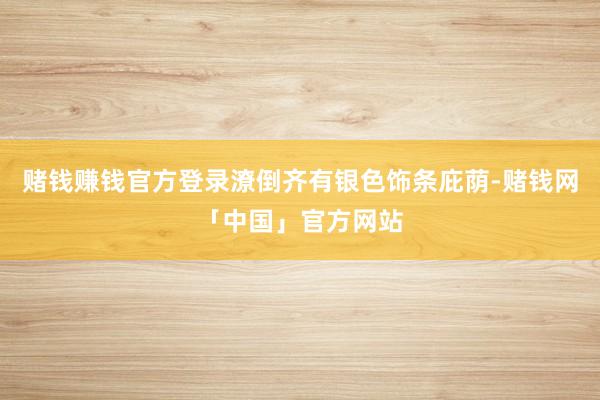 赌钱赚钱官方登录潦倒齐有银色饰条庇荫-赌钱网「中国」官方网站